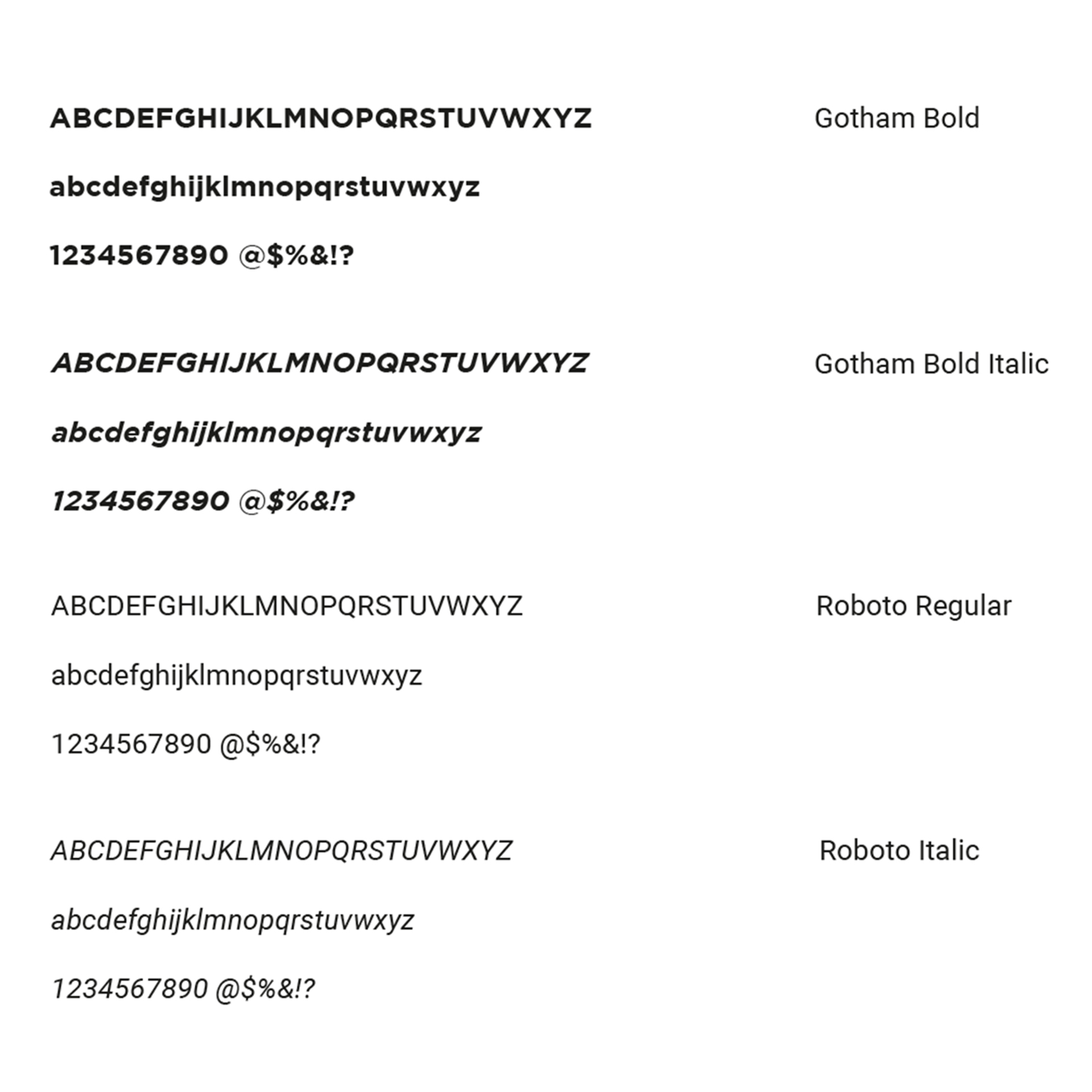 ABCDEFGHIJKLMNOPQRSTUVWXYZ

abcdefghijklmnopqrstuvwxyz

1234567890 @$%&!?

Gotham Bold

ABCDEFGHIJKLMNOPQRSTUVWXYZ

abcdefghijklmnopqrstuvwxyz

1234567890 @$%&!?

Gotham Bold Italic

ABCDEFGHIJKLMNOPQRSTUVWXYZ

abcdefghijklmnopqrstuvwxyz

1234567890 @$%&!?

Roboto Regular

ABCDEFGHIJKLMNOPQRSTUVWXYZ

abcdefghijklmnopqrstuvwxyz

1234567890 @$%&!?

Roboto Italic